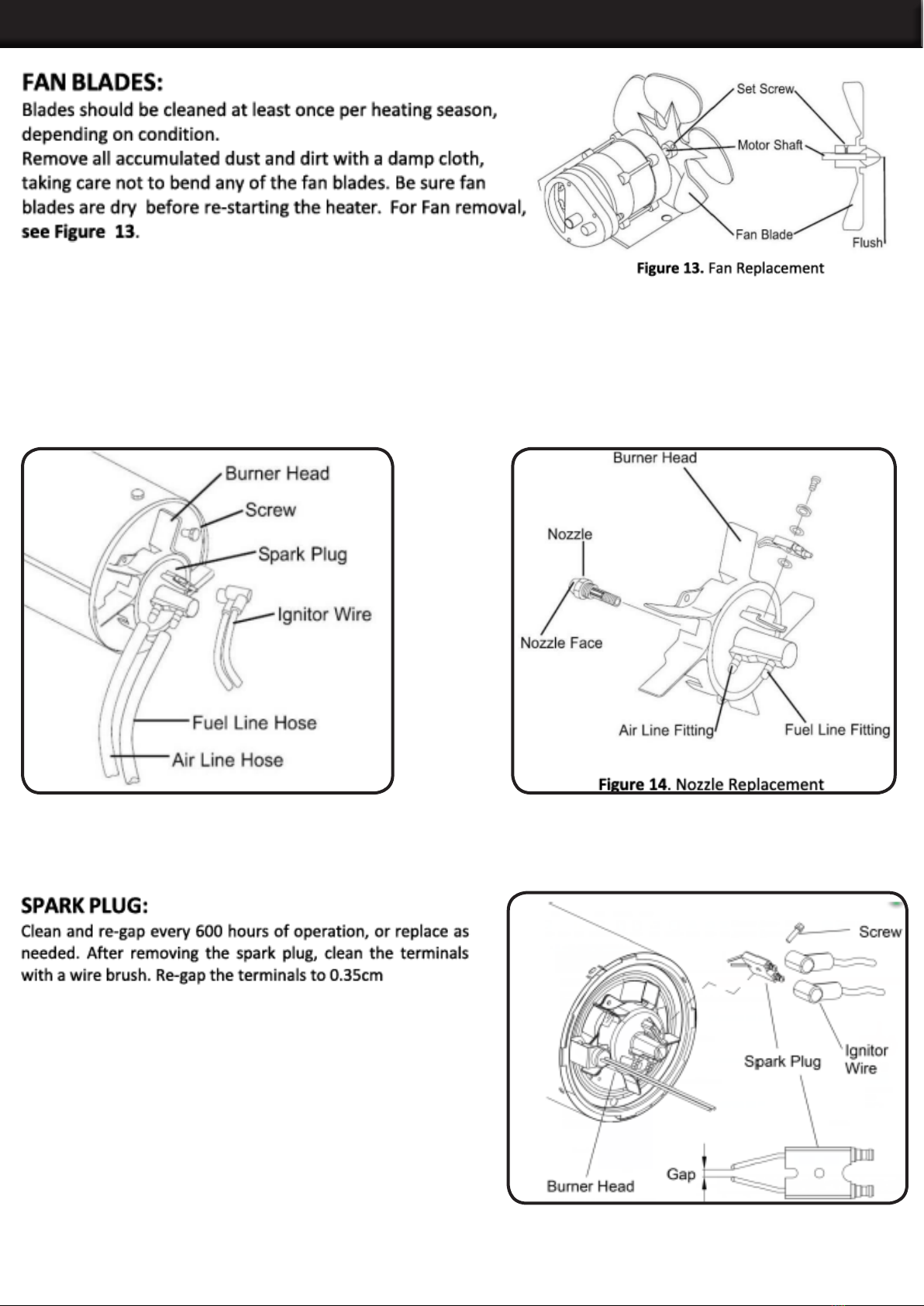 FAN BLADES:
Blades should be cleaned at least once per heating season, depending on condition.
Remove all accumulated dust and dirt with a damp cloth, taking care not to bend any of the fan blades. Be sure fan blades are dry before re-starting the heater. For Fan removal, see Figure 13.

Set Screw
Motor Shaft
Fan Blade
Flush
Figure 13. Fan Replacement

Burner Head
Screw
Spark Plug
Ignitor Wire
Fuel Line Hose
Air Line Hose

Burner Head
Nozzle
Nozzle Face
Air Line Fitting
Fuel Line Fitting
Figure 14. Nozzle Replacement

SPARK PLUG:
Clean and re-gap every 600 hours of operation, or replace as needed. After removing the spark plug, clean the terminals with a wire brush. Re-gap the terminals to 0.35cm

Screw
Spark Plug
Ignitor Wire
Burner Head
Gap